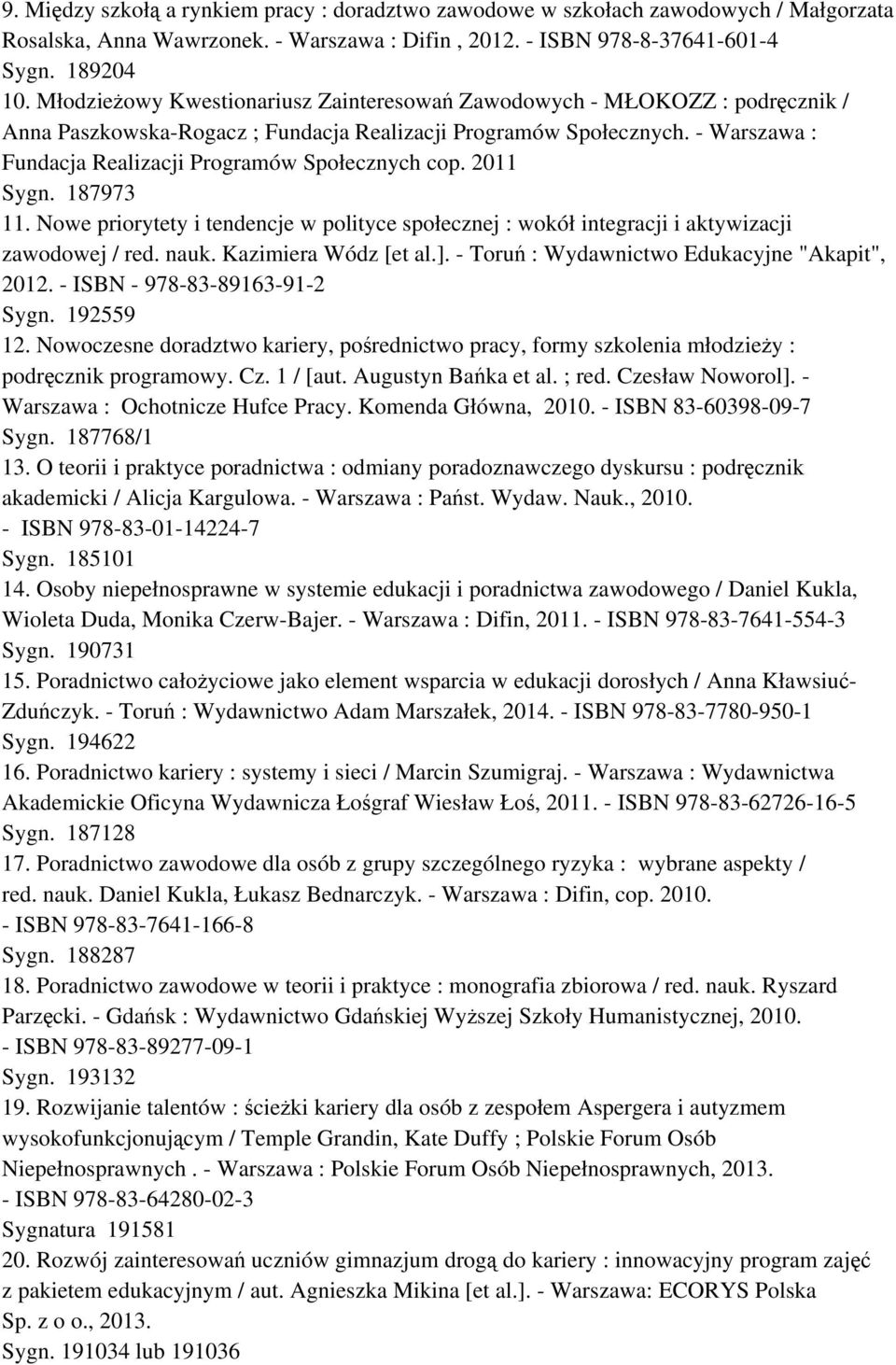 9. Między szkołą a rynkiem pracy : doradztwo zawodowe w szkołach zawodowych / Małgorzata Rosalska, Anna Wawrzonek. - Warszawa : Difin , 2012. - ISBN 978-8-37641-601-4
Sygn. 189204
10. Młodzieżowy Kwestionariusz Zainteresowań Zawodowych - MŁOKOZZ : podręcznik / Anna Paszkowska-Rogacz ; Fundacja Realizacji Programów Społecznych. - Warszawa : Fundacja Realizacji Programów Społecznych cop. 2011
Sygn. 187973
11. Nowe priorytety i tendencje w polityce społecznej : wokół integracji i aktywizacji zawodowej / red. nauk. Kazimiera Wódz [et al.]. - Toruń : Wydawnictwo Edukacyjne "Akapit", 2012. - ISBN - 978-83-89163-91-2
Sygn. 192559
12. Nowoczesne doradztwo kariery, pośrednictwo pracy, formy szkolenia młodzieży : podręcznik programowy. Cz. 1 / [aut. Augustyn Bańka et al. ; red. Czesław Noworol]. - Warszawa : Ochotnicze Hufce Pracy. Komenda Główna, 2010. - ISBN 83-60398-09-7
Sygn. 187768/1
13. O teorii i praktyce poradnictwa : odmiany poradoznawczego dyskursu : podręcznik akademicki / Alicja Kargulowa. - Warszawa : Państ. Wydaw. Nauk., 2010.
- ISBN 978-83-01-14224-7
Sygn. 185101
14. Osoby niepełnosprawne w systemie edukacji i poradnictwa zawodowego / Daniel Kukla, Wioleta Duda, Monika Czerw-Bajer. - Warszawa : Difin, 2011. - ISBN 978-83-7641-554-3
Sygn. 190731
15. Poradnictwo całożyciowe jako element wsparcia w edukacji dorosłych / Anna Kławsiuć-Zduńczyk. - Toruń : Wydawnictwo Adam Marszałek, 2014. - ISBN 978-83-7780-950-1
Sygn. 194622
16. Poradnictwo kariery : systemy i sieci / Marcin Szumigraj. - Warszawa : Wydawnictwa Akademickie Oficyna Wydawnicza Łośgraf Wiesław Łoś, 2011. - ISBN 978-83-62726-16-5
Sygn. 187128
17. Poradnictwo zawodowe dla osób z grupy szczególnego ryzyka : wybrane aspekty / red. nauk. Daniel Kukla, Łukasz Bednarczyk. - Warszawa : Difin, cop. 2010.
- ISBN 978-83-7641-166-8
Sygn. 188287
18. Poradnictwo zawodowe w teorii i praktyce : monografia zbiorowa / red. nauk. Ryszard Parzęcki. - Gdańsk : Wydawnictwo Gdańskiej Wyższej Szkoły Humanistycznej, 2010.
- ISBN 978-83-89277-09-1
Sygn. 193132
19. Rozwijanie talentów : ścieżki kariery dla osób z zespołem Aspergera i autyzmem wysokofunkcjonującym / Temple Grandin, Kate Duffy ; Polskie Forum Osób Niepełnosprawnych . - Warszawa : Polskie Forum Osób Niepełnosprawnych, 2013.
- ISBN 978-83-64280-02-3
Sygnatura 191581
20. Rozwój zainteresowań uczniów gimnazjum drogą do kariery : innowacyjny program zajęć z pakietem edukacyjnym / aut. Agnieszka Mikina [et al.]. - Warszawa: ECORYS Polska Sp. z o o., 2013.
Sygn. 191034 lub 191036